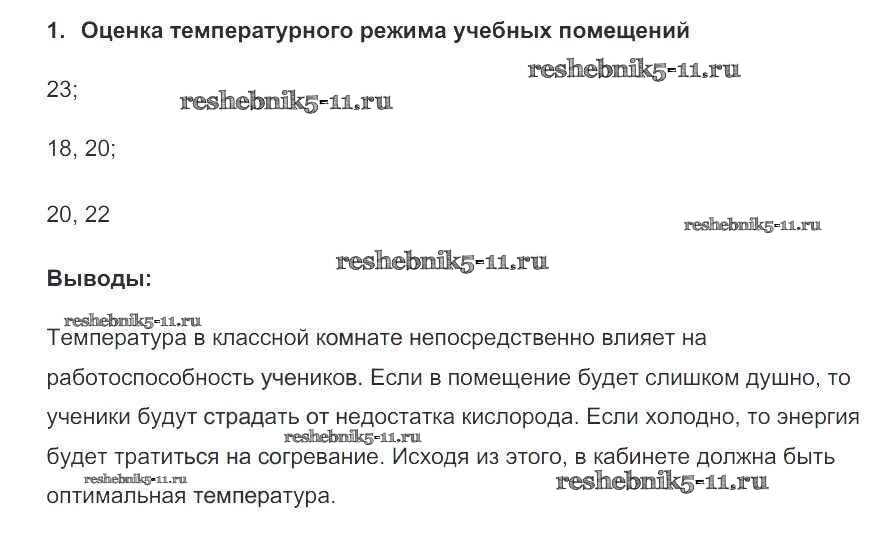 1. Оценка температурного режима учебных помещений

reshebnik5-11.ru

23;

reshebnik5-11.ru

18, 20;

20, 22

reshebnik5-11.ru

reshebnik5-11.ru

Выводы:

reshebnik5-11.ru

Температура в классной комнате непосредственно влияет на работоспособность учеников. Если в помещение будет слишком душно, то ученики будут страдать от недостатка кислорода. Если холодно, то энергия будет тратиться на согревание. Исходя из этого, в кабинете должна быть оптимальная температура.

reshebnik5-11.ru

reshebnik5-11.ru

reshebnik5-11.ru